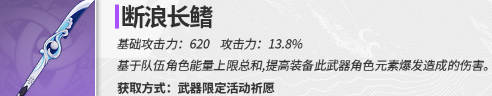 断浪长鳍

基础攻击力：620　攻击力：13.8%

基于队伍角色能量上限总和,提高装备此武器角色元素爆发造成的伤害。

获取方式：武器限定活动祈愿